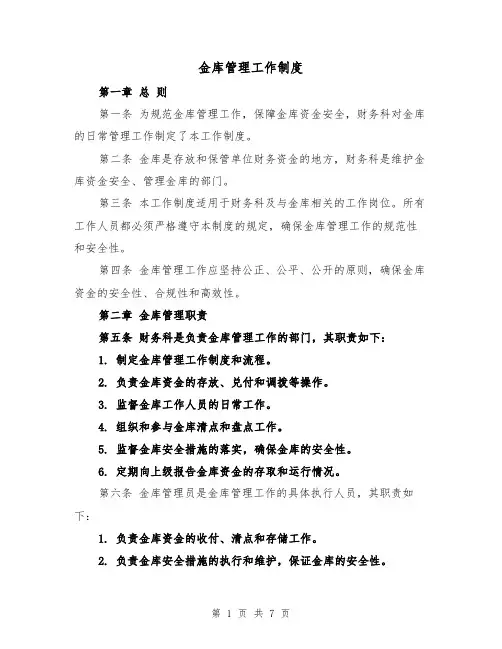 金库管理工作制度

第一章 总 则

第一条 为规范金库管理工作，保障金库资金安全，财务科对金库的日常管理工作制定了本工作制度。

第二条 金库是存放和保管单位财务资金的地方，财务科是维护金库资金安全、管理金库的部门。

第三条 本工作制度适用于财务科及与金库相关的工作岗位。所有工作人员都必须严格遵守本制度的规定，确保金库管理工作的规范性和安全性。

第四条 金库管理工作应坚持公正、公平、公开的原则，确保金库资金的安全性、合规性和高效性。

第二章 金库管理职责

第五条 财务科是负责金库管理工作的部门，其职责如下：

1. 制定金库管理工作制度和流程。

2. 负责金库资金的存放、兑付和调拨等操作。

3. 监督金库工作人员的日常工作。

4. 组织和参与金库清点和盘点工作。

5. 监督金库安全措施的落实，确保金库的安全性。

6. 定期向上级报告金库资金的存取和运行情况。

第六条 金库管理员是金库管理工作的具体执行人员，其职责如下：

1. 负责金库资金的收付、清点和存储工作。

2. 负责金库安全措施的执行和维护，保证金库的安全性。

第 1 页 共 7 页